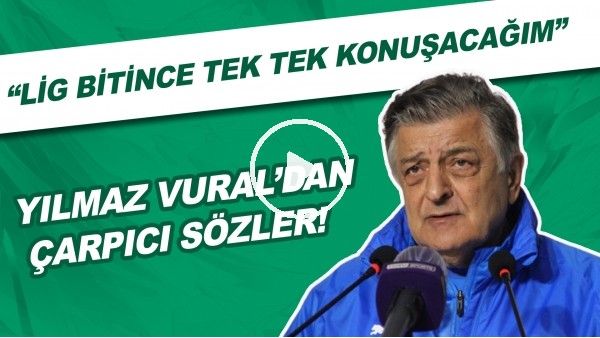 “LİG BİTİNCE TEK TEK KONUŞACAĞIM”

YILMAZ VURAL’DAN ÇARPICI SÖZLER!